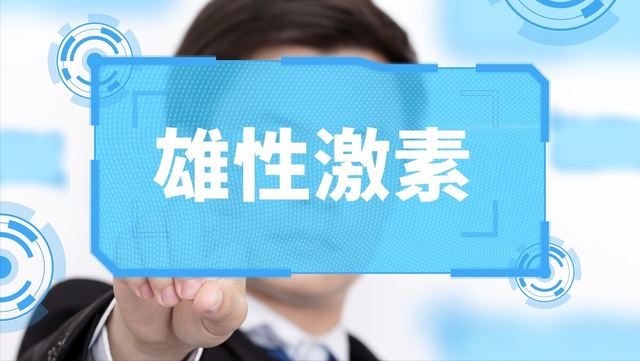 雄性激素